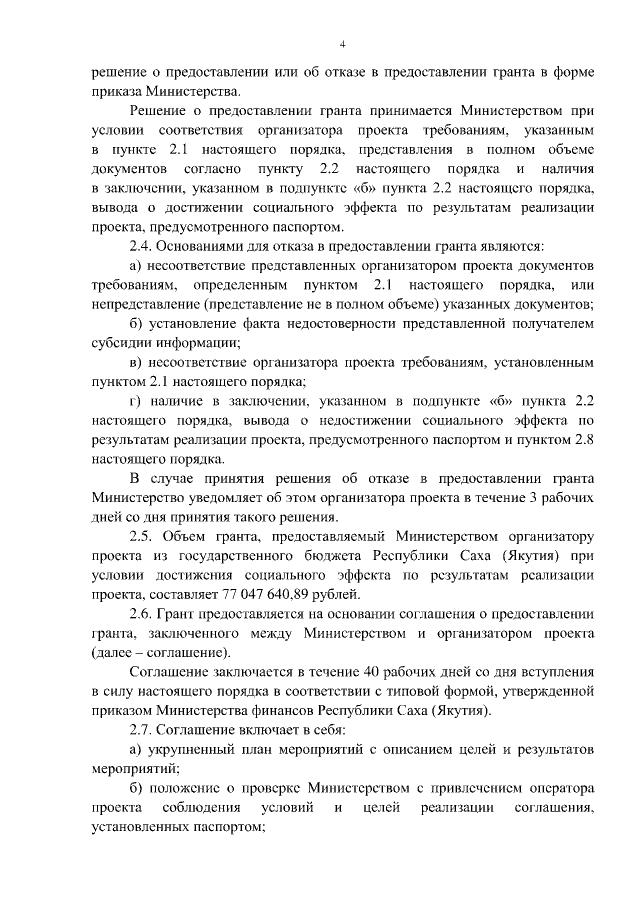 4

решение о предоставлении или об отказе в предоставлении гранта в форме приказа Министерства.

Решение о предоставлении гранта принимается Министерством при условии соответствия организатора проекта требованиям, указанным в пункте 2.1 настоящего порядка, представления в полном объеме документов согласно пункту 2.2 настоящего порядка и наличия в заключении, указанном в подпункте «б» пункта 2.2 настоящего порядка, вывода о достижении социального эффекта по результатам реализации проекта, предусмотренного паспортом.

2.4. Основаниями для отказа в предоставлении гранта являются:

а) несоответствие представленных организатором проекта документов требованиям, определенным пунктом 2.1 настоящего порядка, или непредставление (представление не в полном объеме) указанных документов;

б) установление факта недостоверности представленной получателем субсидии информации;

в) несоответствие организатора проекта требованиям, установленным пунктом 2.1 настоящего порядка;

г) наличие в заключении, указанном в подпункте «б» пункта 2.2 настоящего порядка, вывода о недостижении социального эффекта по результатам реализации проекта, предусмотренного паспортом и пунктом 2.8 настоящего порядка.

В случае принятия решения об отказе в предоставлении гранта Министерство уведомляет об этом организатора проекта в течение 3 рабочих дней со дня принятия такого решения.

2.5. Объем гранта, предоставляемый Министерством организатору проекта из государственного бюджета Республики Саха (Якутия) при условии достижения социального эффекта по результатам реализации проекта, составляет 77 047 640,89 рублей.

2.6. Грант предоставляется на основании соглашения о предоставлении гранта, заключенного между Министерством и организатором проекта (далее – соглашение).

Соглашение заключается в течение 40 рабочих дней со дня вступления в силу настоящего порядка в соответствии с типовой формой, утвержденной приказом Министерства финансов Республики Саха (Якутия).

2.7. Соглашение включает в себя:

а) укрупненный план мероприятий с описанием целей и результатов мероприятий;

б) положение о проверке Министерством с привлечением оператора проекта соблюдения условий и целей реализации соглашения, установленных паспортом;